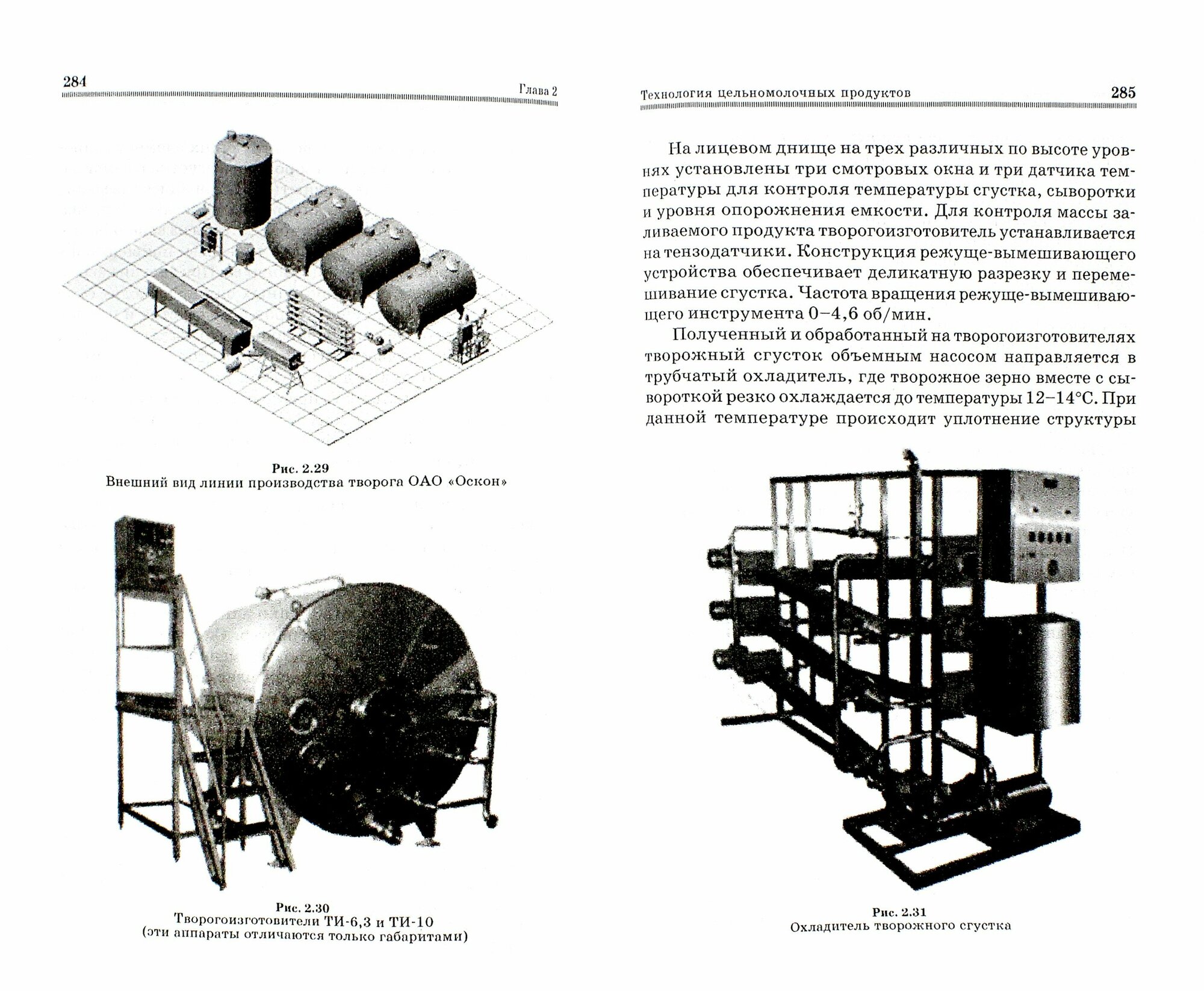 284

Глава 2

Рис. 2.29
Внешний вид линии производства творога ОАО «Оскон»

Рис. 2.30
Творогоизготовители ТИ-6,3 и ТИ-10
(эти аппараты отличаются только габаритами)

Технология цельномолочных продуктов

285

На лицевом днище на трех различных по высоте уровнях установлены три смотровых окна и три датчика температуры для контроля температуры сгустка, сыворотки и уровня опорожнения емкости. Для контроля массы заливаемого продукта творогоизготовитель устанавливается на тензодатчики. Конструкция режуще-вымешивающего устройства обеспечивает деликатную разрезку и перемешивание сгустка. Частота вращения режуще-вымешивающего инструмента 0–4,6 об/мин.

Полученный и обработанный на творогоизготовителях творожный сгусток объемным насосом направляется в трубчатый охладитель, где творожное зерно вместе с сывороткой резко охлаждается до температуры 12–14°С. При данной температуре происходит уплотнение структуры

Рис. 2.31
Охладитель творожного сгустка